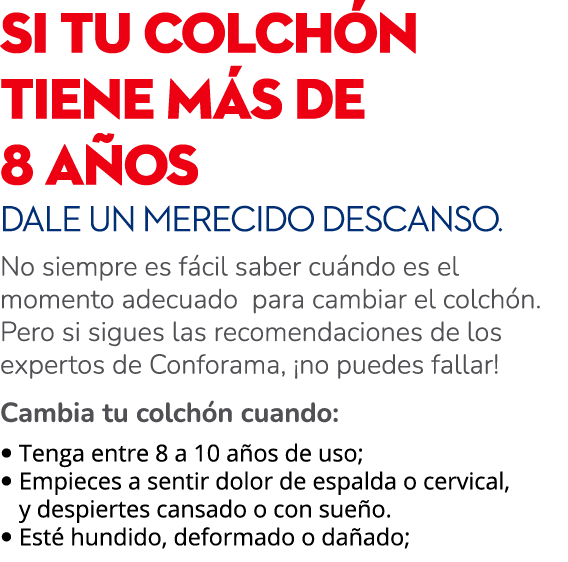 SI TU COLCHÓN TIENE MÁS DE 8 AÑOS

DALE UN MERECIDO DESCANSO.

No siempre es fácil saber cuándo es el momento adecuado  para cambiar el colchón. Pero si sigues las recomendaciones de los expertos de Conforama, ¡no puedes fallar!

Cambia tu colchón cuando:

• Tenga entre 8 a 10 años de uso;
• Empieces a sentir dolor de espalda o cervical, y despiertes cansado o con sueño.
• Esté hundido, deformado o dañado;